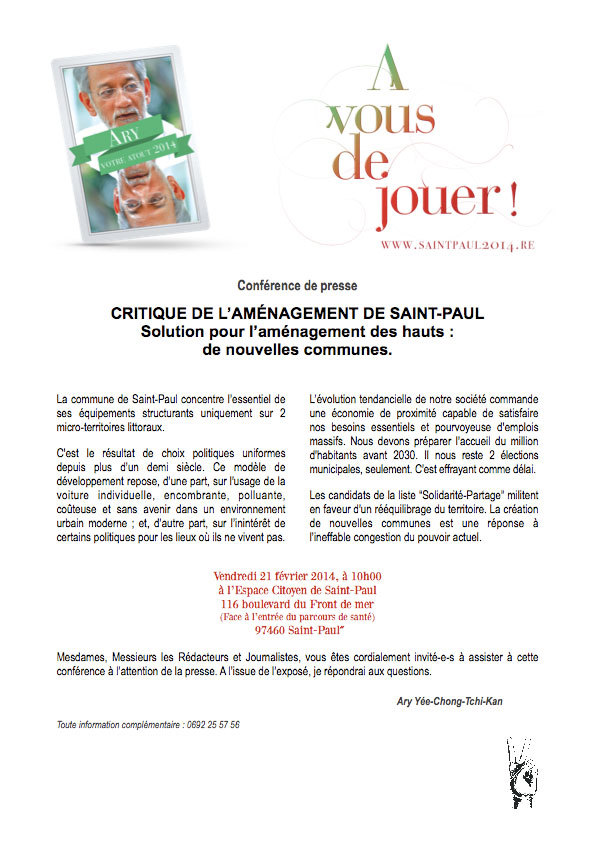 ARY
VOTRE ATOUT 2014

A vous de jouer !
WWW.SAINTPAUL2014.RE

Conférence de presse

CRITIQUE DE L'AMÉNAGEMENT DE SAINT-PAUL
Solution pour l'aménagement des hauts : de nouvelles communes.

La commune de Saint-Paul concentre l'essentiel de ses équipements structurants uniquement sur 2 micro-territoires littoraux.

C'est le résultat de choix politiques uniformes depuis plus d'un demi siècle. Ce modèle de développement repose, d'une part, sur l'usage de la voiture individuelle, encombrante, polluante, coûteuse et sans avenir dans un environnement urbain moderne ; et, d'autre part, sur l'inintérêt de certains politiques pour les lieux où ils ne vivent pas.

L'évolution tendancielle de notre société commande une économie de proximité capable de satisfaire nos besoins essentiels et pourvoyeuse d'emplois massifs. Nous devons préparer l'accueil du million d'habitants avant 2030. Il nous reste 2 élections municipales, seulement. C'est effrayant comme délai.

Les candidats de la liste "Solidarité-Partage" militent en faveur d'un rééquilibrage du territoire. La création de nouvelles communes est une réponse à l'ineffable congestion du pouvoir actuel.

Vendredi 21 février 2014, à 10h00
à l'Espace Citoyen de Saint-Paul
116 boulevard du Front de mer
(Face à l'entrée du parcours de santé)
97460 Saint-Paul"

Mesdames, Messieurs les Rédacteurs et Journalistes, vous êtes cordialement invité-e-s à assister à cette conférence à l'attention de la presse. A l'issue de l'exposé, je répondrai aux questions.

Ary Yée-Chong-Tchi-Kan

Toute information complémentaire : 0692 25 57 56